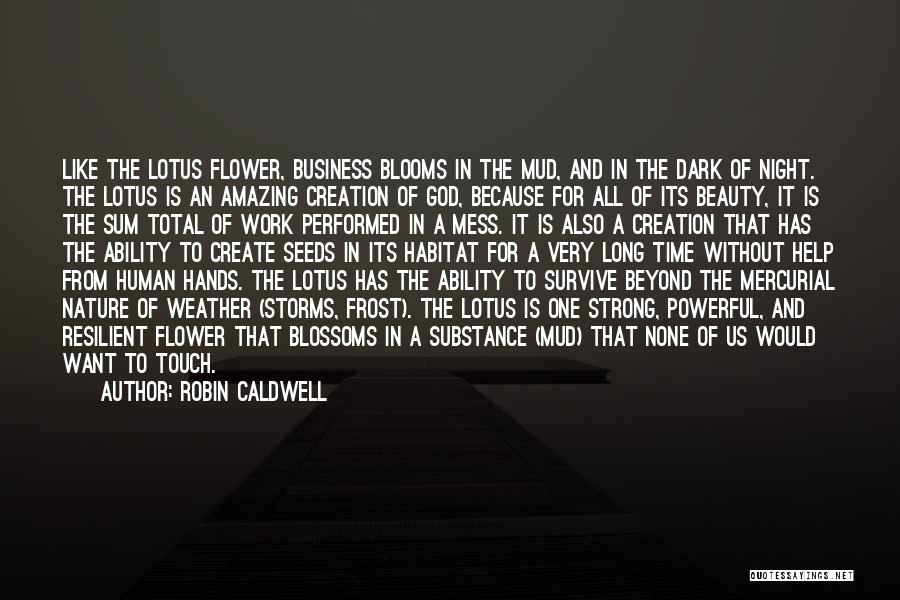 LIKE THE LOTUS FLOWER, BUSINESS BLOOMS IN THE MUD, AND IN THE DARK OF NIGHT. THE LOTUS IS AN AMAZING CREATION OF GOD, BECAUSE FOR ALL OF ITS BEAUTY, IT IS THE SUM TOTAL OF WORK PERFORMED IN A MESS. IT IS ALSO A CREATION THAT HAS THE ABILITY TO CREATE SEEDS IN ITS HABITAT FOR A VERY LONG TIME WITHOUT HELP FROM HUMAN HANDS. THE LOTUS HAS THE ABILITY TO SURVIVE BEYOND THE MERCURIAL NATURE OF WEATHER (STORMS, FROST). THE LOTUS IS ONE STRONG, POWERFUL, AND RESILIENT FLOWER THAT BLOSSOMS IN A SUBSTANCE (MUD) THAT NONE OF US WOULD WANT TO TOUCH.

AUTHOR: ROBIN CALDWELL

QUOTESSAYINGS.NET